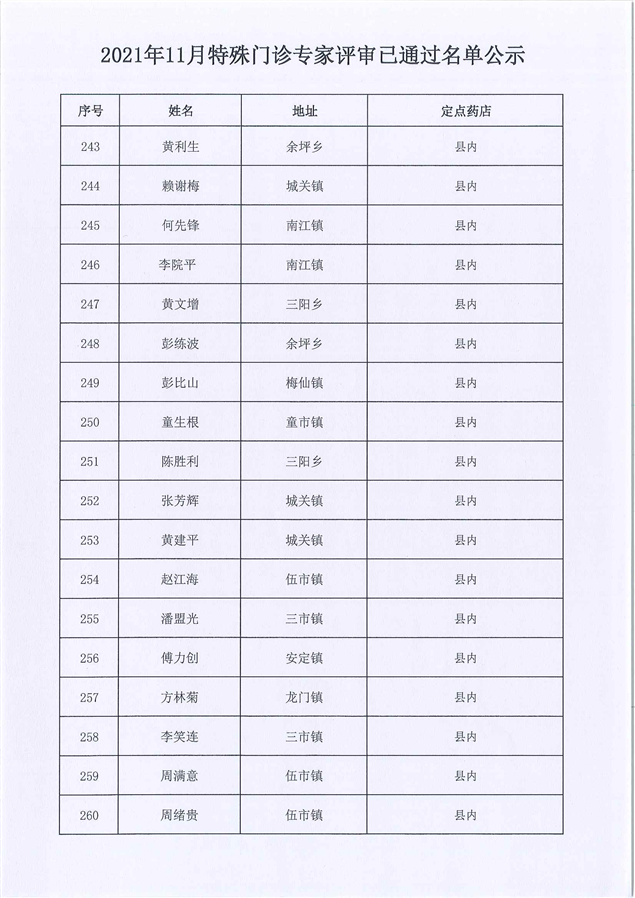 2021年11月特殊门诊专家评审已通过名单公示

| 序号 | 姓名 | 地址 | 定点药店 |
|---|---|---|---|
| 243 | 黄利生 | 余坪乡 | 县内 |
| 244 | 赖谢梅 | 城关镇 | 县内 |
| 245 | 何先锋 | 南江镇 | 县内 |
| 246 | 李院平 | 南江镇 | 县内 |
| 247 | 黄文增 | 三阳乡 | 县内 |
| 248 | 彭练波 | 余坪乡 | 县内 |
| 249 | 彭比山 | 梅仙镇 | 县内 |
| 250 | 童生根 | 童市镇 | 县内 |
| 251 | 陈胜利 | 三阳乡 | 县内 |
| 252 | 张芳辉 | 城关镇 | 县内 |
| 253 | 黄建平 | 城关镇 | 县内 |
| 254 | 赵江海 | 伍市镇 | 县内 |
| 255 | 潘盟光 | 三市镇 | 县内 |
| 256 | 傅力创 | 安定镇 | 县内 |
| 257 | 方林菊 | 龙门镇 | 县内 |
| 258 | 李笑连 | 三市镇 | 县内 |
| 259 | 周满意 | 伍市镇 | 县内 |
| 260 | 周绪贵 | 伍市镇 | 县内 |